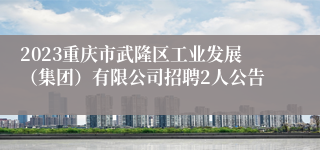 2023重庆市武隆区工业发展（集团）有限公司招聘2人公告